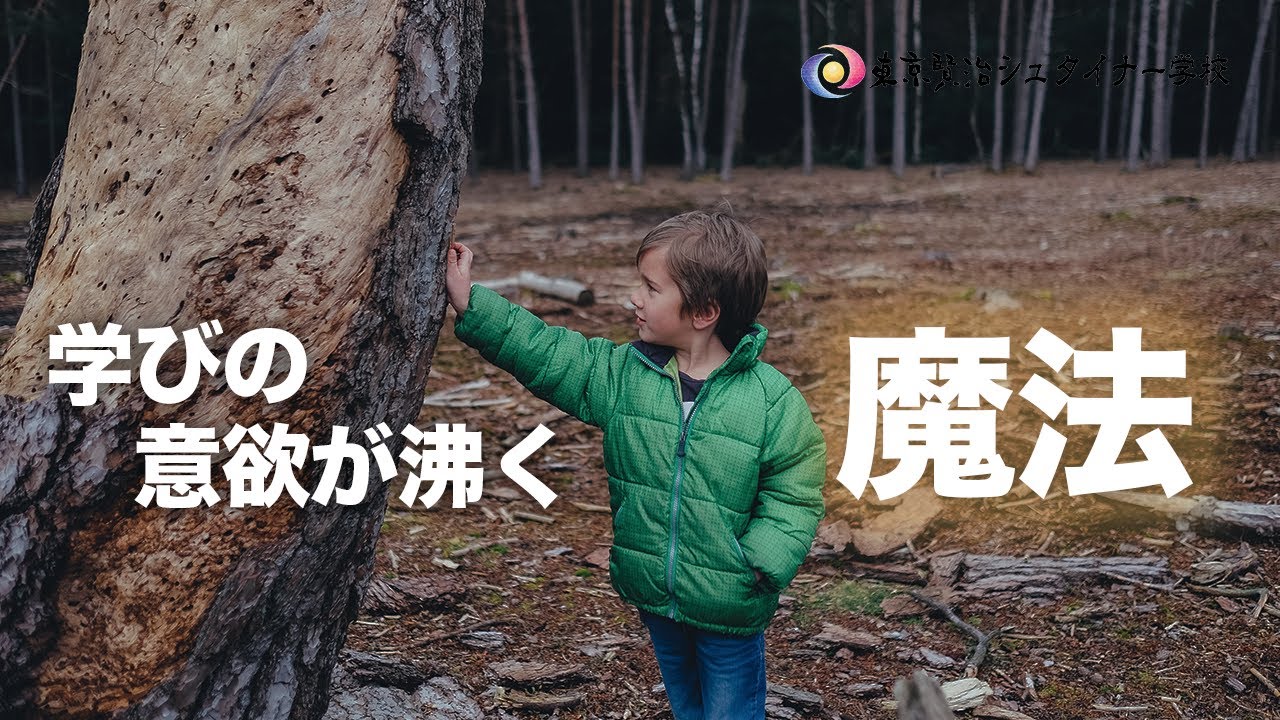 東京賢治シュタイナー学校

学びの
意欲が沸く

魔法